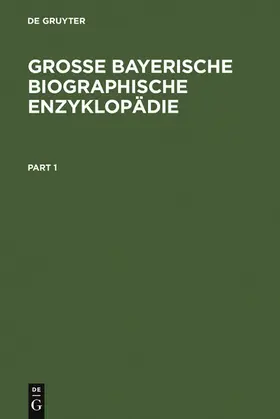 DE GRUYTER

GROSSE BAYERISCHE BIOGRAPHISCHE ENZYKLOPÄDIE

PART 1

DE
G